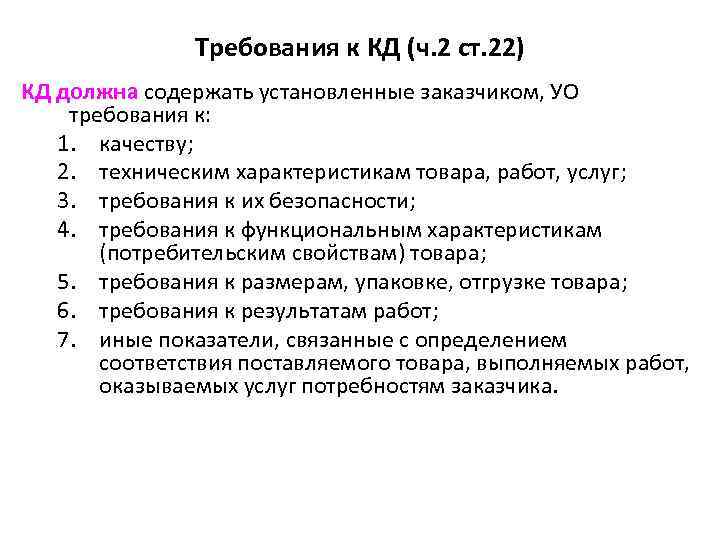 Требования к КД (ч.2 ст.22)

КД должна содержать установленные заказчиком, УО требования к:

1. качеству;
2. техническим характеристикам товара, работ, услуг;
3. требования к их безопасности;
4. требования к функциональным характеристикам (потребительским свойствам) товара;
5. требования к размерам, упаковке, отгрузке товара;
6. требования к результатам работ;
7. иные показатели, связанные с определением соответствия поставляемого товара, выполняемых работ, оказываемых услуг потребностям заказчика.